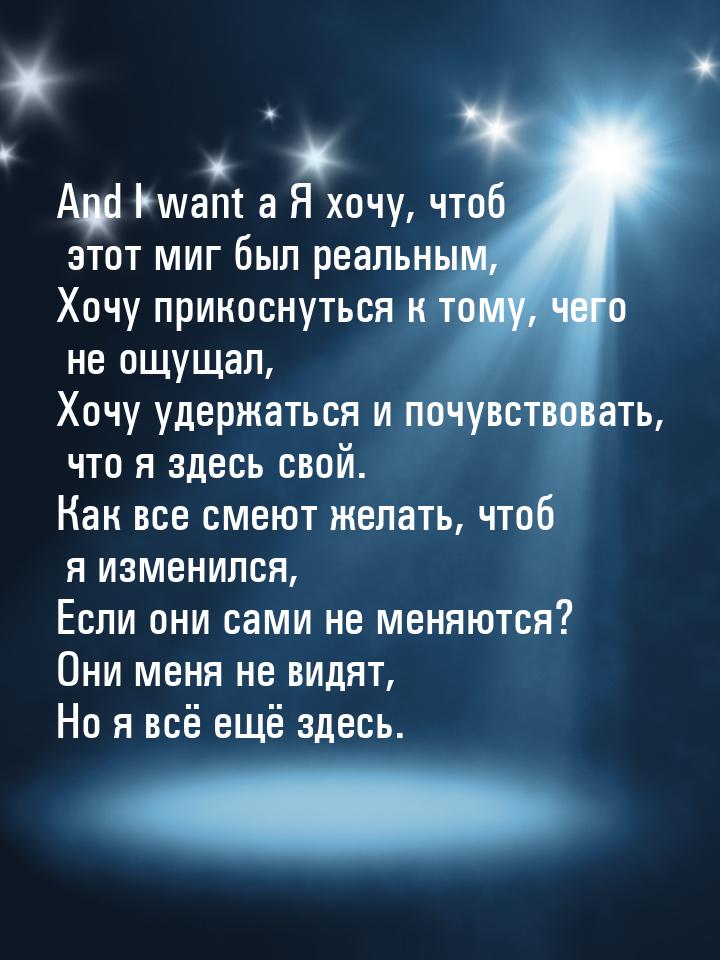 And I want a Я хочу, чтоб этот миг был реальным,
Хочу прикоснуться к тому, чего не ощущал,
Хочу удержаться и почувствовать, что я здесь свой.
Как все смеют желать, чтоб я изменился,
Если они сами не меняются?
Они меня не видят,
Но я всё ещё здесь.